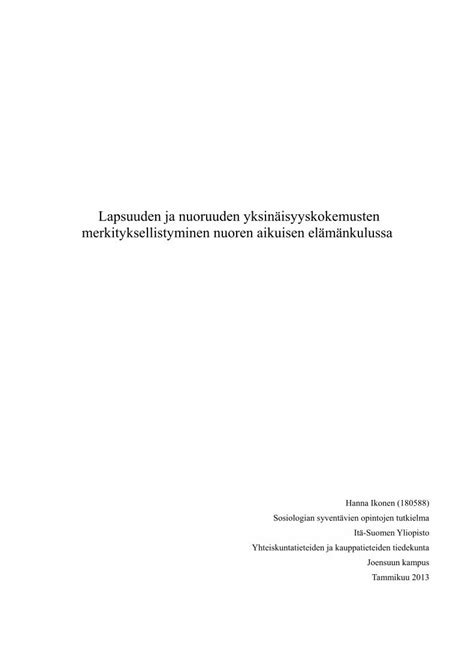 Lapsuuden ja nuoruuden yksinäisyyskokemusten merkityksellistyminen nuoren aikuisen elämänkulussa

Hanna Ikonen (180588)
Sosiologian syventävien opintojen tutkielma
Itä-Suomen Yliopisto
Yhteiskuntatieteiden ja kauppatieteiden tiedekunta
Joensuun kampus
Tammikuu 2013